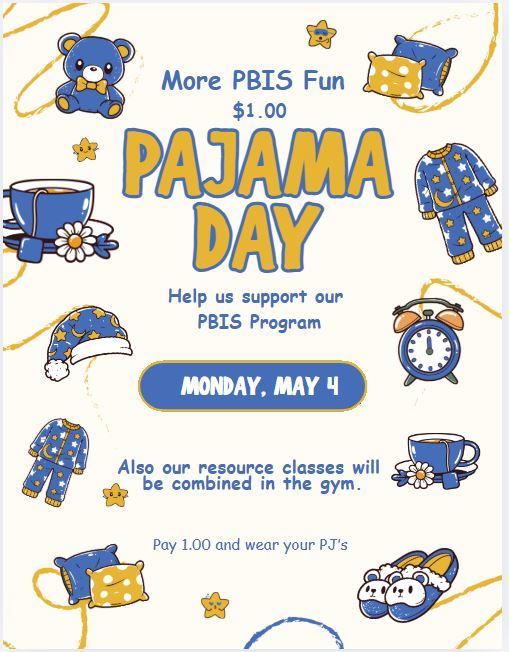 More PBIS Fun
$1.00

PAJAMA DAY

Help us support our PBIS Program

MONDAY, MAY 4

Also our resource classes will be combined in the gym.

Pay 1.00 and wear your PJ's